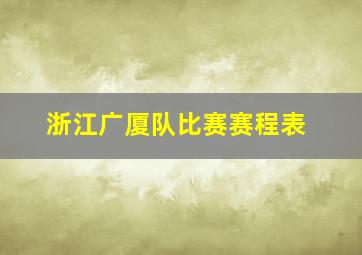 浙江广厦队比赛赛程表